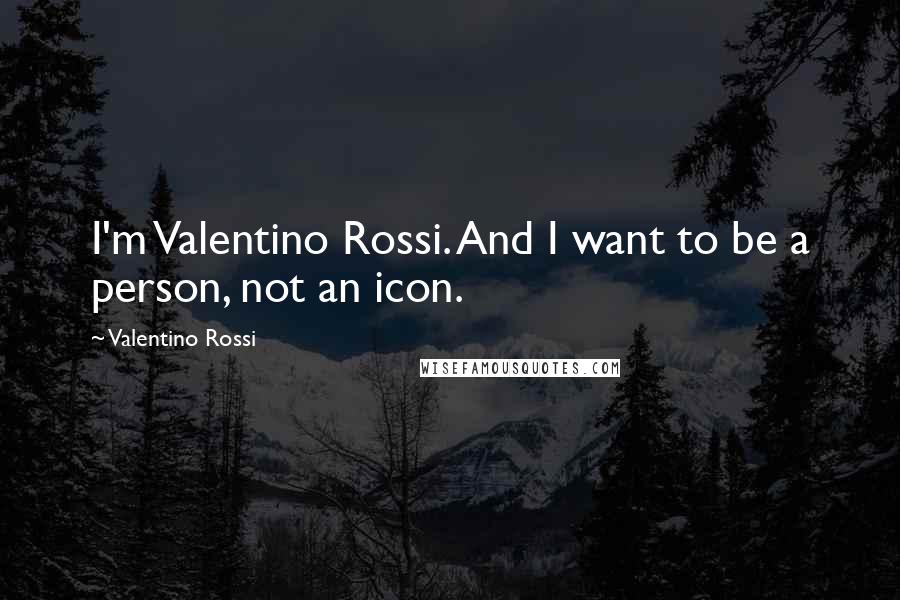 I'm Valentino Rossi. And I want to be a person, not an icon.

~Valentino Rossi

WISEFAMOUSQUOTES.COM